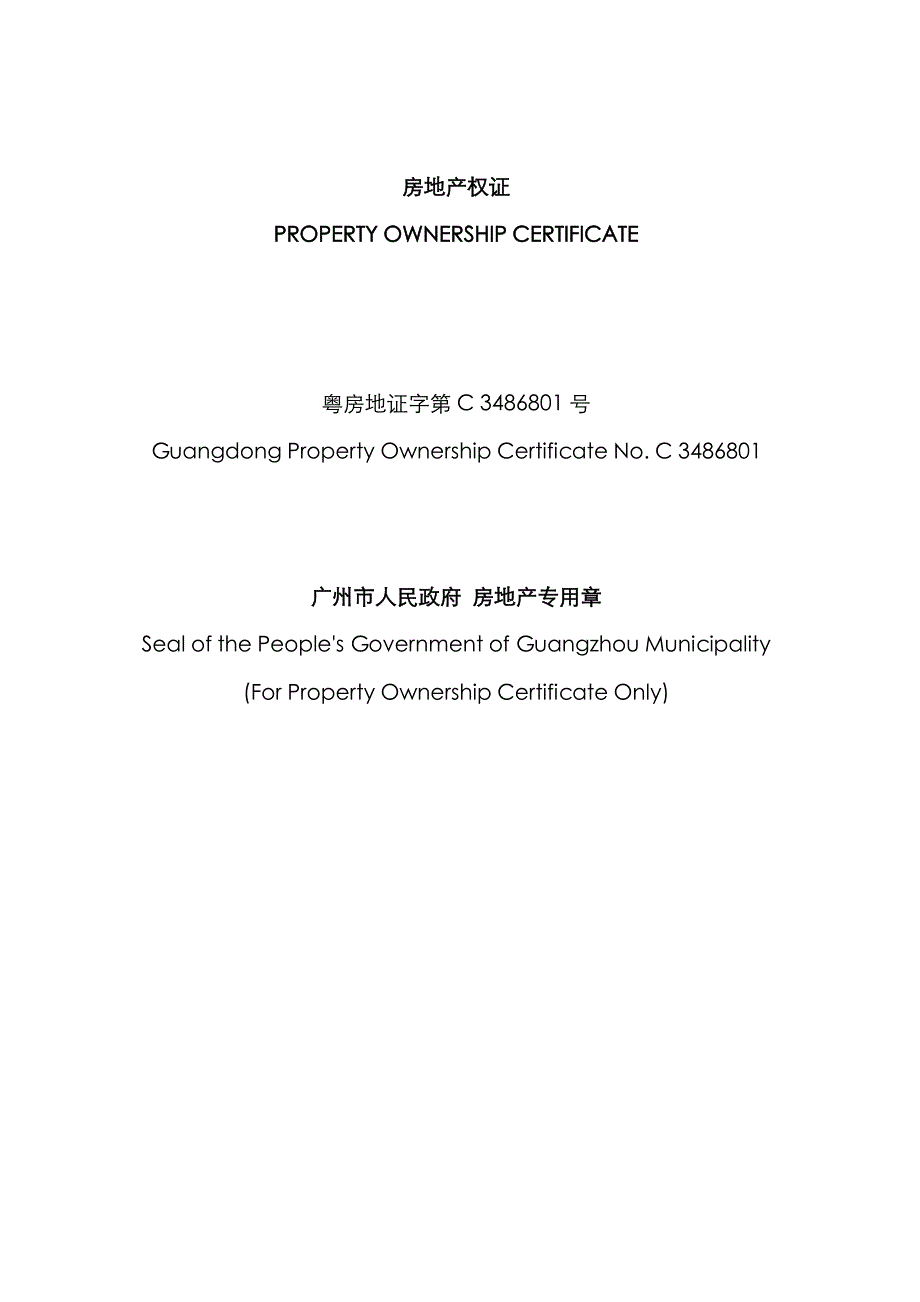 房地产权证

PROPERTY OWNERSHIP CERTIFICATE

粤房地证字第 C 3486801 号

Guangdong Property Ownership Certificate No. C 3486801

广州市人民政府 房地产专用章

Seal of the People's Government of Guangzhou Municipality

(For Property Ownership Certificate Only)